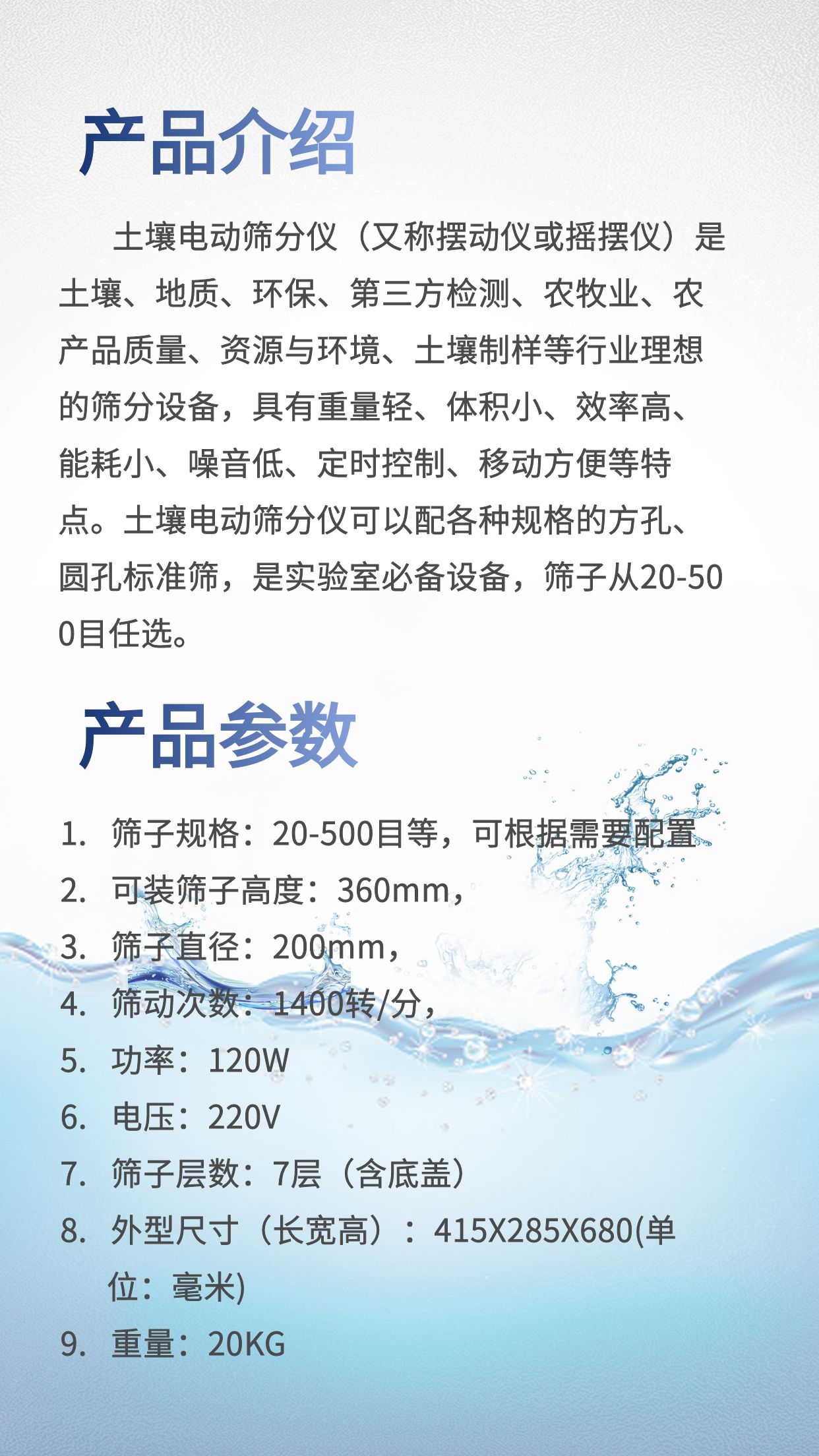 产品介绍

土壤电动筛分仪（又称摆动仪或摇摆仪）是土壤、地质、环保、第三方检测、农牧业、农产品质量、资源与环境、土壤制样等行业理想的筛分设备，具有重量轻、体积小、效率高、能耗小、噪音低、定时控制、移动方便等特点。土壤电动筛分仪可以配各种规格的方孔、圆孔标准筛，是实验室必备设备，筛子从20-500目任选。

产品参数

1. 筛子规格：20-500目等，可根据需要配置
2. 可装筛子高度：360mm，
3. 筛子直径：200mm，
4. 筛动次数：1400转/分，
5. 功率：120W
6. 电压：220V
7. 筛子层数：7层（含底盖）
8. 外型尺寸（长宽高）：415X285X680(单位：毫米)
9. 重量：20KG